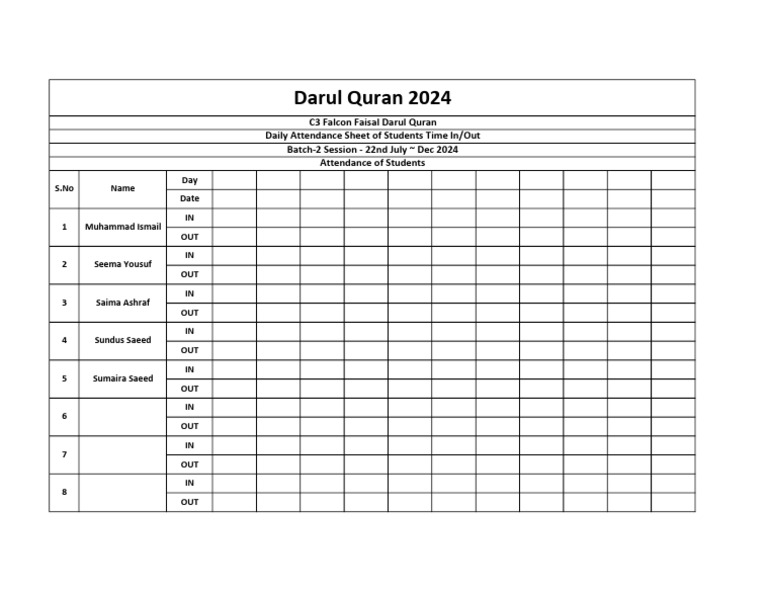 Darul Quran 2024

C3 Falcon Faisal Darul Quran

Daily Attendance Sheet of Students Time In/Out

Batch-2 Session - 22nd July ~ Dec 2024

Attendance of Students

| S.No | Name | Day | | | | | | | | | | | |
|---|---|---|---|---|---|---|---|---|---|---|---|---|---|
| | | Date | | | | | | | | | | | |
| 1 | Muhammad Ismail | IN | | | | | | | | | | | |
| | | OUT | | | | | | | | | | | |
| 2 | Seema Yousuf | IN | | | | | | | | | | | |
| | | OUT | | | | | | | | | | | |
| 3 | Saima Ashraf | IN | | | | | | | | | | | |
| | | OUT | | | | | | | | | | | |
| 4 | Sundus Saeed | IN | | | | | | | | | | | |
| | | OUT | | | | | | | | | | | |
| 5 | Sumaira Saeed | IN | | | | | | | | | | | |
| | | OUT | | | | | | | | | | | |
| 6 | | IN | | | | | | | | | | | |
| | | OUT | | | | | | | | | | | |
| 7 | | IN | | | | | | | | | | | |
| | | OUT | | | | | | | | | | | |
| 8 | | IN | | | | | | | | | | | |
| | | OUT | | | | | | | | | | | |